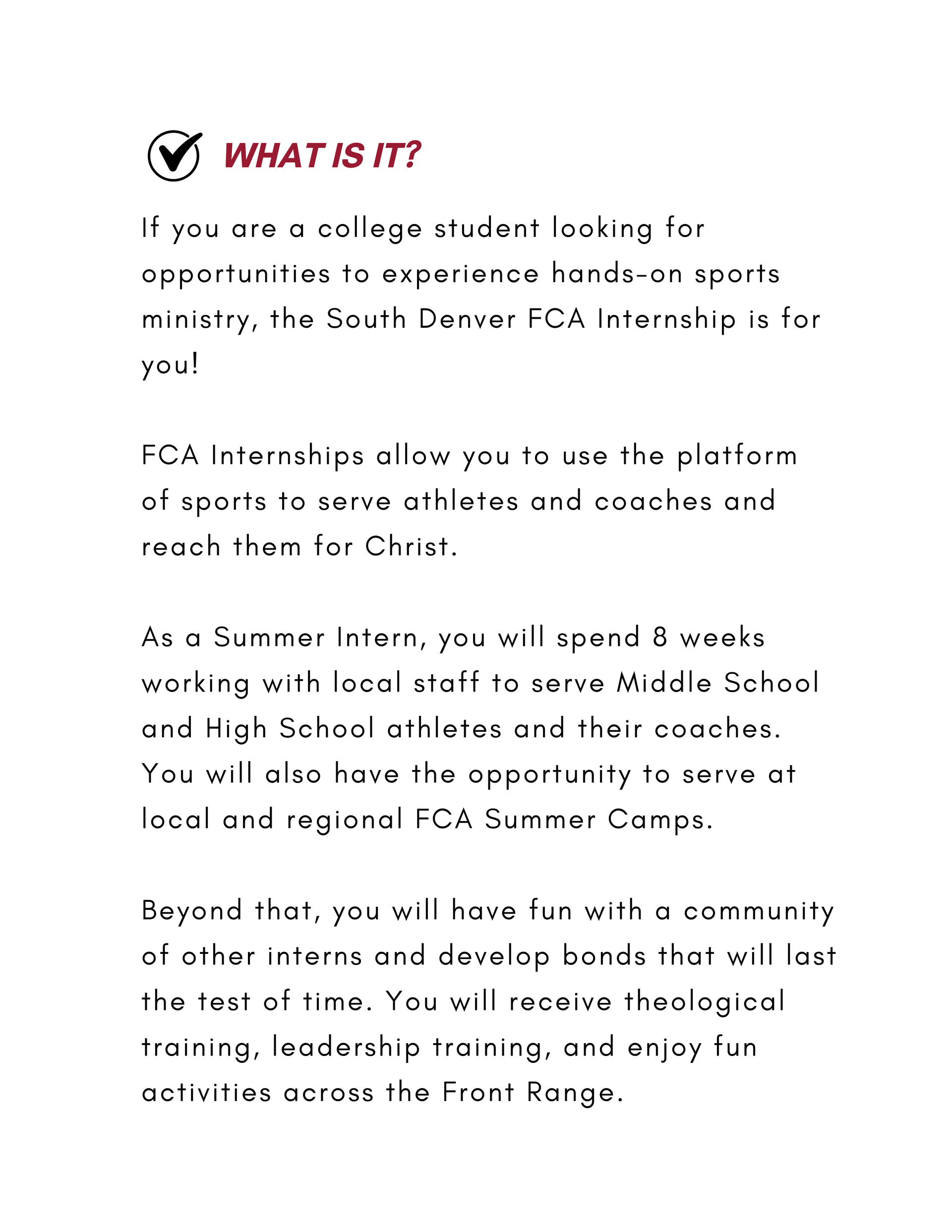 WHAT IS IT?

If you are a college student looking for opportunities to experience hands-on sports ministry, the South Denver FCA Internship is for you!

FCA Internships allow you to use the platform of sports to serve athletes and coaches and reach them for Christ.

As a Summer Intern, you will spend 8 weeks working with local staff to serve Middle School and High School athletes and their coaches. You will also have the opportunity to serve at local and regional FCA Summer Camps.

Beyond that, you will have fun with a community of other interns and develop bonds that will last the test of time. You will receive theological training, leadership training, and enjoy fun activities across the Front Range.